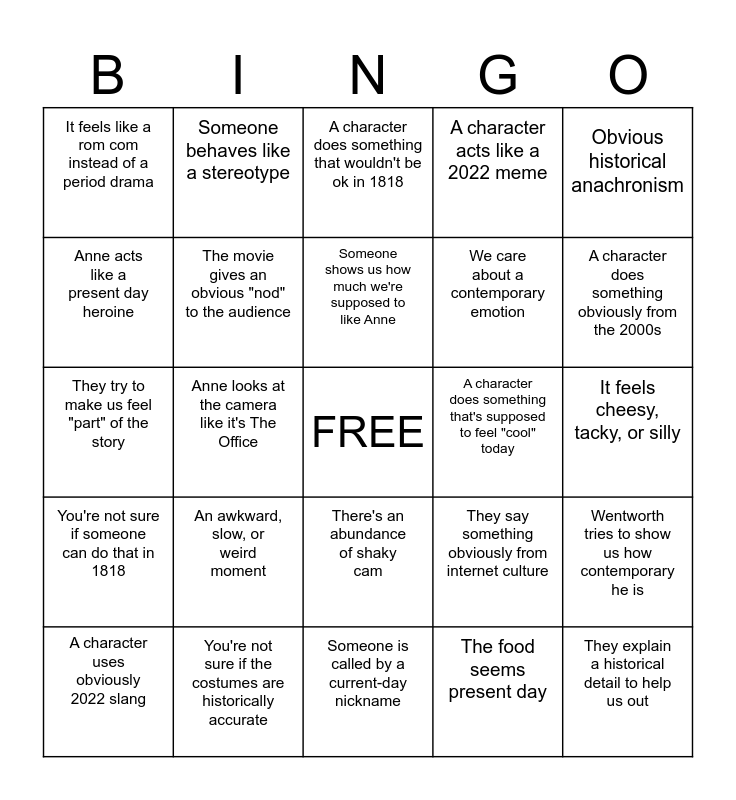 | B | I | N | G | O |
|---|---|---|---|---|
| It feels like a rom com instead of a period drama | Someone behaves like a stereotype | A character does something that wouldn't be ok in 1818 | A character acts like a 2022 meme | Obvious historical anachronism |
| Anne acts like a present day heroine | The movie gives an obvious "nod" to the audience | Someone shows us how much we're supposed to like Anne | We care about a contemporary emotion | A character does something obviously from the 2000s |
| They try to make us feel "part" of the story | Anne looks at the camera like it's The Office | FREE | A character does something that's supposed to feel "cool" today | It feels cheesy, tacky, or silly |
| You're not sure if someone can do that in 1818 | An awkward, slow, or weird moment | There's an abundance of shaky cam | They say something obviously from internet culture | Wentworth tries to show us how contemporary he is |
| A character uses obviously 2022 slang | You're not sure if the costumes are historically accurate | Someone is called by a current-day nickname | The food seems present day | They explain a historical detail to help us out |